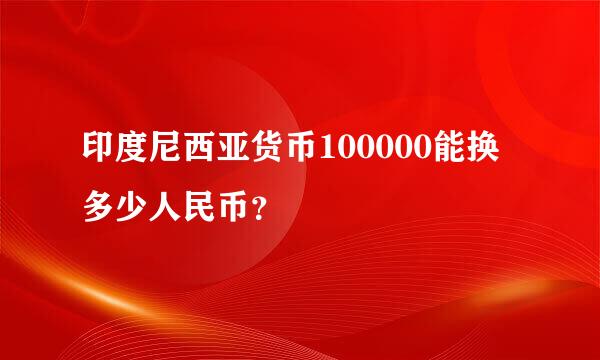 印度尼西亚货币100000能换多少人民币？